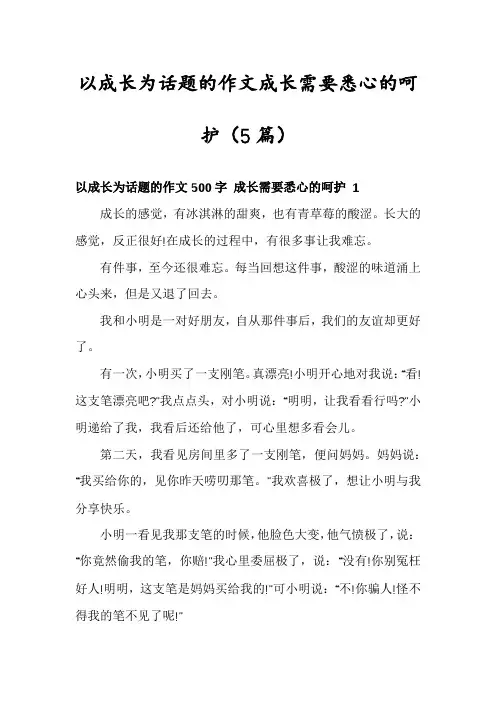 以成长为话题的作文成长需要悉心的呵护（5篇）

以成长为话题的作文 500 字 成长需要悉心的呵护 1

成长的感觉，有冰淇淋的甜爽，也有青草莓的酸涩。长大的感觉，反正很好!在成长的过程中，有很多事让我难忘。

有件事，至今还很难忘。每当回想这件事，酸涩的味道涌上心头来，但是又退了回去。

我和小明是一对好朋友，自从那件事后，我们的友谊却更好了。

有一次，小明买了一支刚笔。真漂亮!小明开心地对我说："看!这支笔漂亮吧?"我点点头，对小明说："明明，让我看看行吗?"小明递给了我，我看后还给他了，可心里想多看会儿。

第二天，我看见房间里多了一支刚笔，便问妈妈。妈妈说："我买给你的，见你昨天唠叨那笔。"我欢喜极了，想让小明与我分享快乐。

小明一看见我那支笔的时候，他脸色大变，他气愤极了，说："你竟然偷我的笔，你赔!"我心里委屈极了，说："没有!你别冤枉好人!明明，这支笔是妈妈买给我的!"可小明说："不!你骗人!怪不得我的笔不见了呢!"